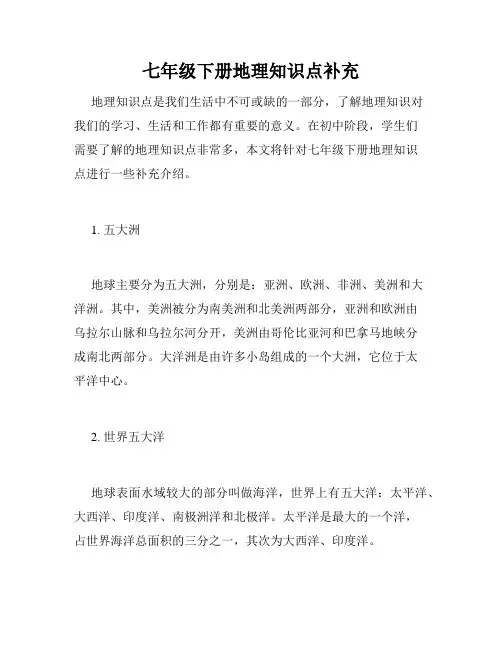 七年级下册地理知识点补充

地理知识点是我们生活中不可或缺的一部分，了解地理知识对我们的学习、生活和工作都有重要的意义。在初中阶段，学生们需要了解的地理知识点非常多，本文将针对七年级下册地理知识点进行一些补充介绍。

1. 五大洲

地球主要分为五大洲，分别是：亚洲、欧洲、非洲、美洲和大洋洲。其中，美洲被分为南美洲和北美洲两部分，亚洲和欧洲由乌拉尔山脉和乌拉尔河分开，美洲由哥伦比亚河和巴拿马地峡分成南北两部分。大洋洲是由许多小岛组成的一个大洲，它位于太平洋中心。

2. 世界五大洋

地球表面水域较大的部分叫做海洋，世界上有五大洋：太平洋、大西洋、印度洋、南极洲洋和北极洋。太平洋是最大的一个洋，占世界海洋总面积的三分之一，其次为大西洋、印度洋。